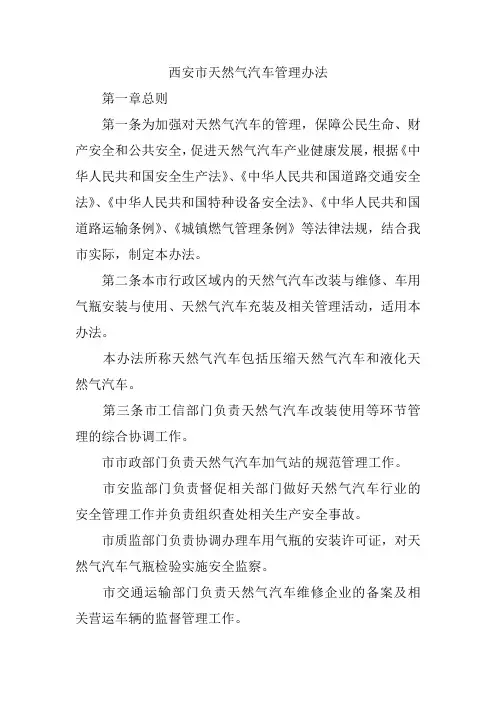 西安市天然气汽车管理办法

第一章总则

第一条为加强对天然气汽车的管理，保障公民生命、财产安全和公共安全，促进天然气汽车产业健康发展，根据《中华人民共和国安全生产法》、《中华人民共和国道路交通安全法》、《中华人民共和国特种设备安全法》、《中华人民共和国道路运输条例》、《城镇燃气管理条例》等法律法规，结合我市实际，制定本办法。

第二条本市行政区域内的天然气汽车改装与维修、车用气瓶安装与使用、天然气汽车充装及相关管理活动，适用本办法。

本办法所称天然气汽车包括压缩天然气汽车和液化天然气汽车。

第三条市工信部门负责天然气汽车改装使用等环节管理的综合协调工作。

市市政部门负责天然气汽车加气站的规范管理工作。

市安监部门负责督促相关部门做好天然气汽车行业的安全管理工作并负责组织查处相关生产安全事故。

市质监部门负责协调办理车用气瓶的安装许可证，对天然气汽车气瓶检验实施安全监察。

市交通运输部门负责天然气汽车维修企业的备案及相关营运车辆的监督管理工作。